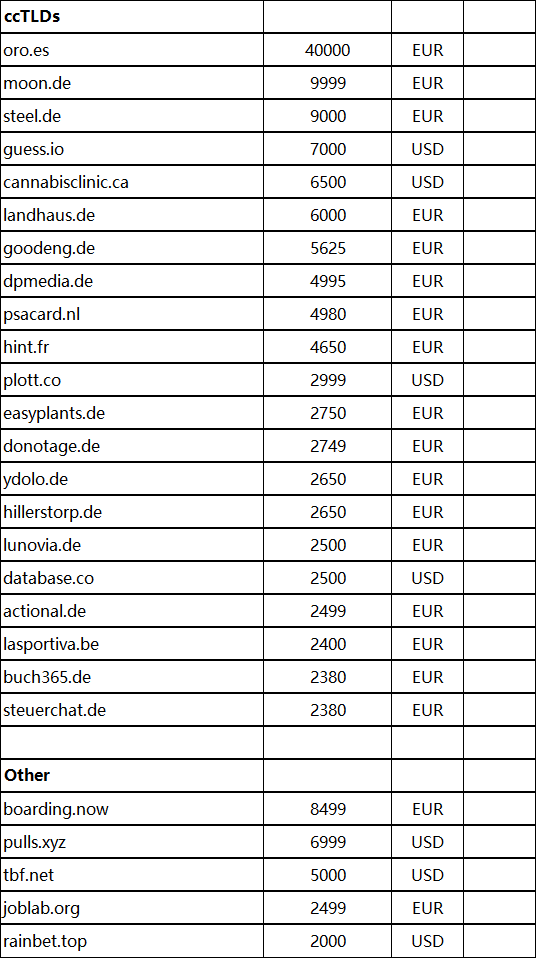 | ccTLDs | | | |
|---|---|---|---|
| oro.es | 40000 | EUR | |
| moon.de | 9999 | EUR | |
| steel.de | 9000 | EUR | |
| guess.io | 7000 | USD | |
| cannabisclinic.ca | 6500 | USD | |
| landhaus.de | 6000 | EUR | |
| goodeng.de | 5625 | EUR | |
| dpmedia.de | 4995 | EUR | |
| psacard.nl | 4980 | EUR | |
| hint.fr | 4650 | EUR | |
| plott.co | 2999 | USD | |
| easyplants.de | 2750 | EUR | |
| donotage.de | 2749 | EUR | |
| ydolo.de | 2650 | EUR | |
| hillerstorp.de | 2650 | EUR | |
| lunovia.de | 2500 | EUR | |
| database.co | 2500 | USD | |
| actional.de | 2499 | EUR | |
| lasportiva.be | 2400 | EUR | |
| buch365.de | 2380 | EUR | |
| steuerchat.de | 2380 | EUR | |
| | | | |
| Other | | | |
| boarding.now | 8499 | EUR | |
| pulls.xyz | 6999 | USD | |
| tbf.net | 5000 | USD | |
| joblab.org | 2499 | EUR | |
| rainbet.top | 2000 | USD | |